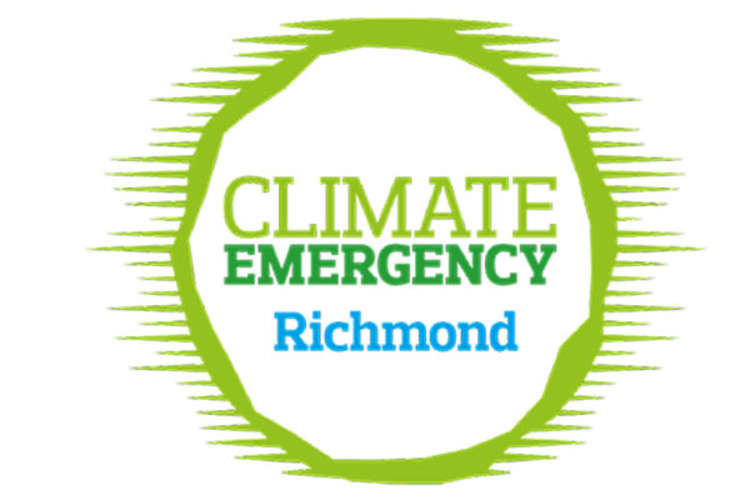 CLIMATE
EMERGENCY
Richmond